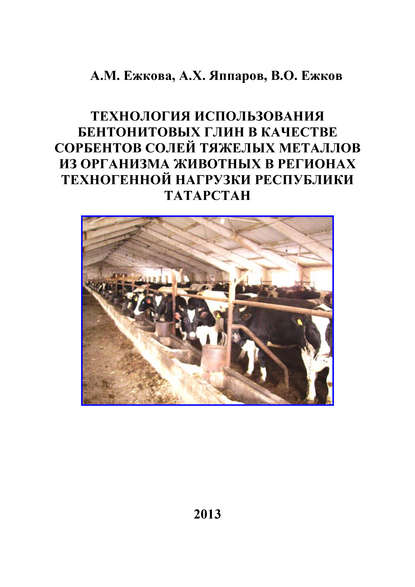 А.М. Ежкова, А.Х. Яппаров, В.О. Ежков

ТЕХНОЛОГИЯ ИСПОЛЬЗОВАНИЯ БЕНТОНИТОВЫХ ГЛИН В КАЧЕСТВЕ СОРБЕНТОВ СОЛЕЙ ТЯЖЕЛЫХ МЕТАЛЛОВ ИЗ ОРГАНИЗМА ЖИВОТНЫХ В РЕГИОНАХ ТЕХНОГЕННОЙ НАГРУЗКИ РЕСПУБЛИКИ ТАТАРСТАН

2013